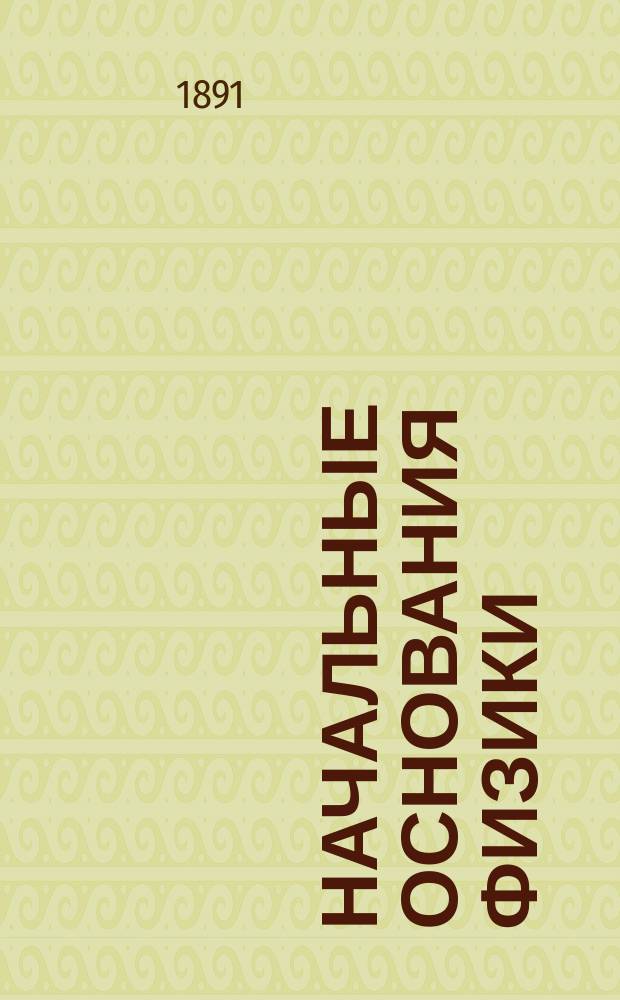 1891

НАЧАЛЬНЫЕ ОСНОВАНИЯ ФИЗИКИ